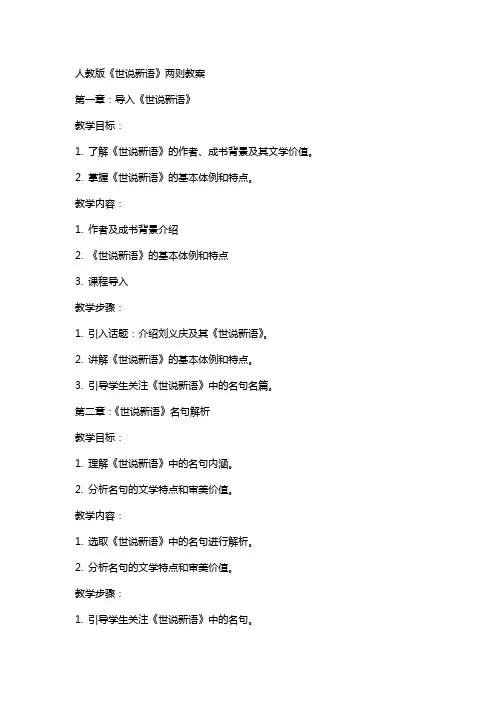 人教版《世说新语》两则教案

第一章：导入《世说新语》

教学目标：

1. 了解《世说新语》的作者、成书背景及其文学价值。

2. 掌握《世说新语》的基本体例和特点。

教学内容：

1. 作者及成书背景介绍

2. 《世说新语》的基本体例和特点

3. 课程导入

教学步骤：

1. 引入话题：介绍刘义庆及其《世说新语》。

2. 讲解《世说新语》的基本体例和特点。

3. 引导学生关注《世说新语》中的名句名篇。

第二章：《世说新语》名句解析

教学目标：

1. 理解《世说新语》中的名句内涵。

2. 分析名句的文学特点和审美价值。

教学内容：

1. 选取《世说新语》中的名句进行解析。

2. 分析名句的文学特点和审美价值。

教学步骤：

1. 引导学生关注《世说新语》中的名句。